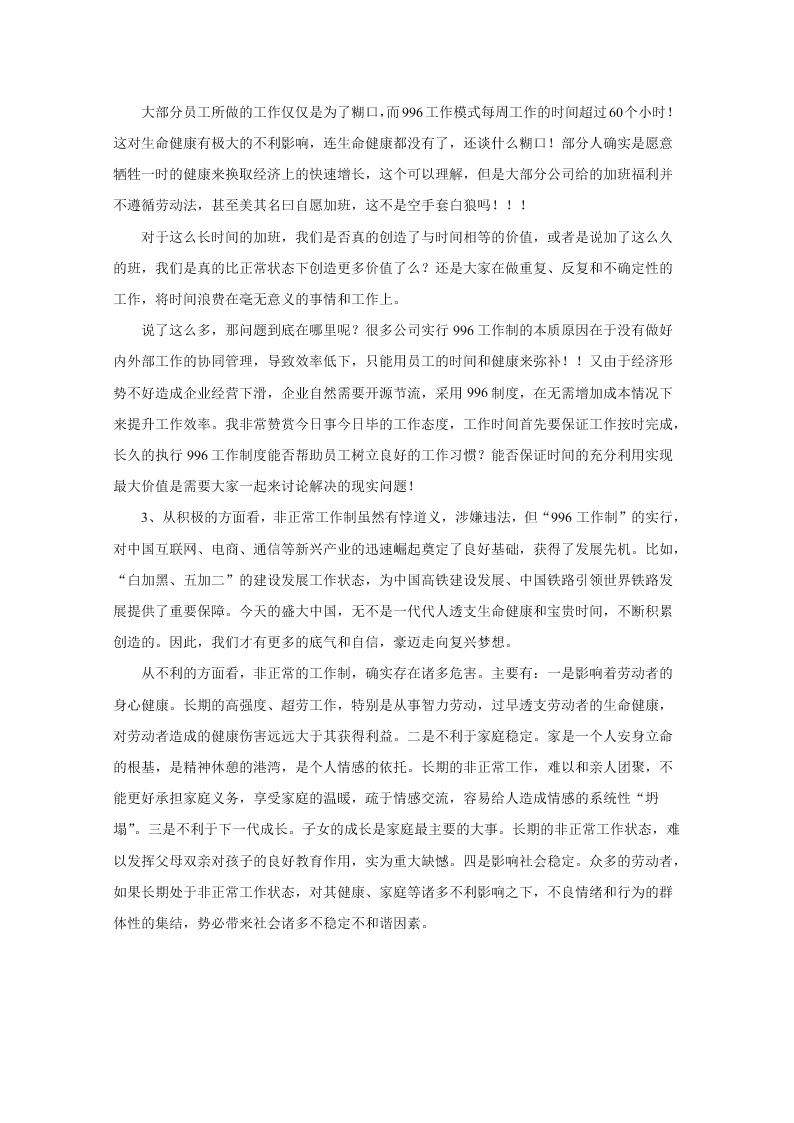 大部分员工所做的工作仅仅是为了糊口，而996工作模式每周工作的时间超过60个小时！这对生命健康有极大的不利影响，连生命健康都没有了，还谈什么糊口！部分人确实是愿意牺牲一时的健康来换取经济上的快速增长，这个可以理解，但是大部分公司给的加班福利并不遵循劳动法，甚至美其名曰自愿加班，这不是空手套白狼吗！！！

对于这么长时间的加班，我们是否真的创造了与时间相等的价值，或者是说加了这么久的班，我们是真的比正常状态下创造更多价值了么？还是大家在做重复、反复和不确定性的工作，将时间浪费在毫无意义的事情和工作上。

说了这么多，那问题到底在哪里呢？很多公司实行996工作制的本质原因在于没有做好内外部工作的协同管理，导致效率低下，只能用员工的时间和健康来弥补！！又由于经济形势不好造成企业经营下滑，企业自然需要开源节流，采用996制度，在无需增加成本情况下来提升工作效率。我非常赞赏今日事今日毕的工作态度，工作时间首先要保证工作按时完成，长久的执行996工作制度能否帮助员工树立良好的工作习惯？能否保证时间的充分利用实现最大价值是需要大家一起来讨论解决的现实问题！

3、从积极的方面看，非正常工作制虽然有悖道义，涉嫌违法，但“996工作制”的实行，对中国互联网、电商、通信等新兴产业的迅速崛起奠定了良好基础，获得了发展先机。比如，“白加黑、五加二”的建设发展工作状态，为中国高铁建设发展、中国铁路引领世界铁路发展提供了重要保障。今天的盛大中国，无不是一代代人透支生命健康和宝贵时间，不断积累创造的。因此，我们才有更多的底气和自信，豪迈走向复兴梦想。

从不利的方面看，非正常的工作制，确实存在诸多危害。主要有：一是影响着劳动者的身心健康。长期的高强度、超劳工作，特别是从事智力劳动，过早透支劳动者的生命健康，对劳动者造成的健康伤害远远大于其获得利益。二是不利于家庭稳定。家是一个人安身立命的根基，是精神休憩的港湾，是个人情感的依托。长期的非正常工作，难以和亲人团聚，不能更好承担家庭义务，享受家庭的温暖，疏于情感交流，容易给人造成情感的系统性“坍塌”。三是不利于下一代成长。子女的成长是家庭最主要的大事。长期的非正常工作状态，难以发挥父母双亲对孩子的良好教育作用，实为重大缺憾。四是影响社会稳定。众多的劳动者，如果长期处于非正常工作状态，对其健康、家庭等诸多不利影响之下，不良情绪和行为的群体性的集结，势必带来社会诸多不稳定不和谐因素。